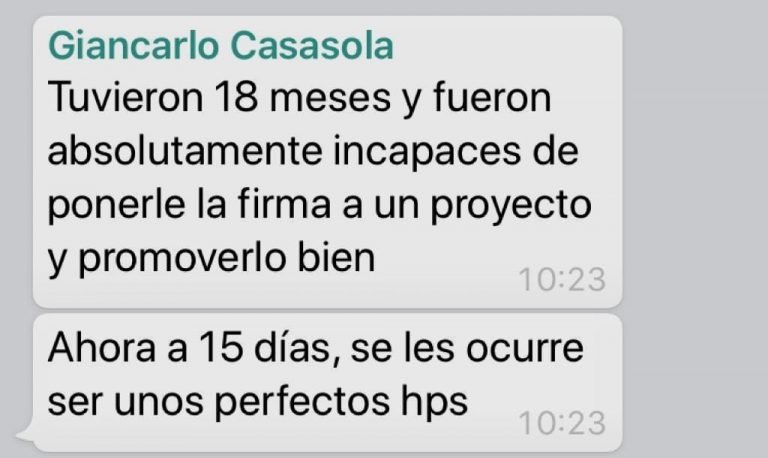 Giancarlo Casasola
Tuvieron 18 meses y fueron absolutamente incapaces de ponerle la firma a un proyecto y promoverlo bien
10:23

Ahora a 15 días, se les ocurre ser unos perfectos hps
10:23